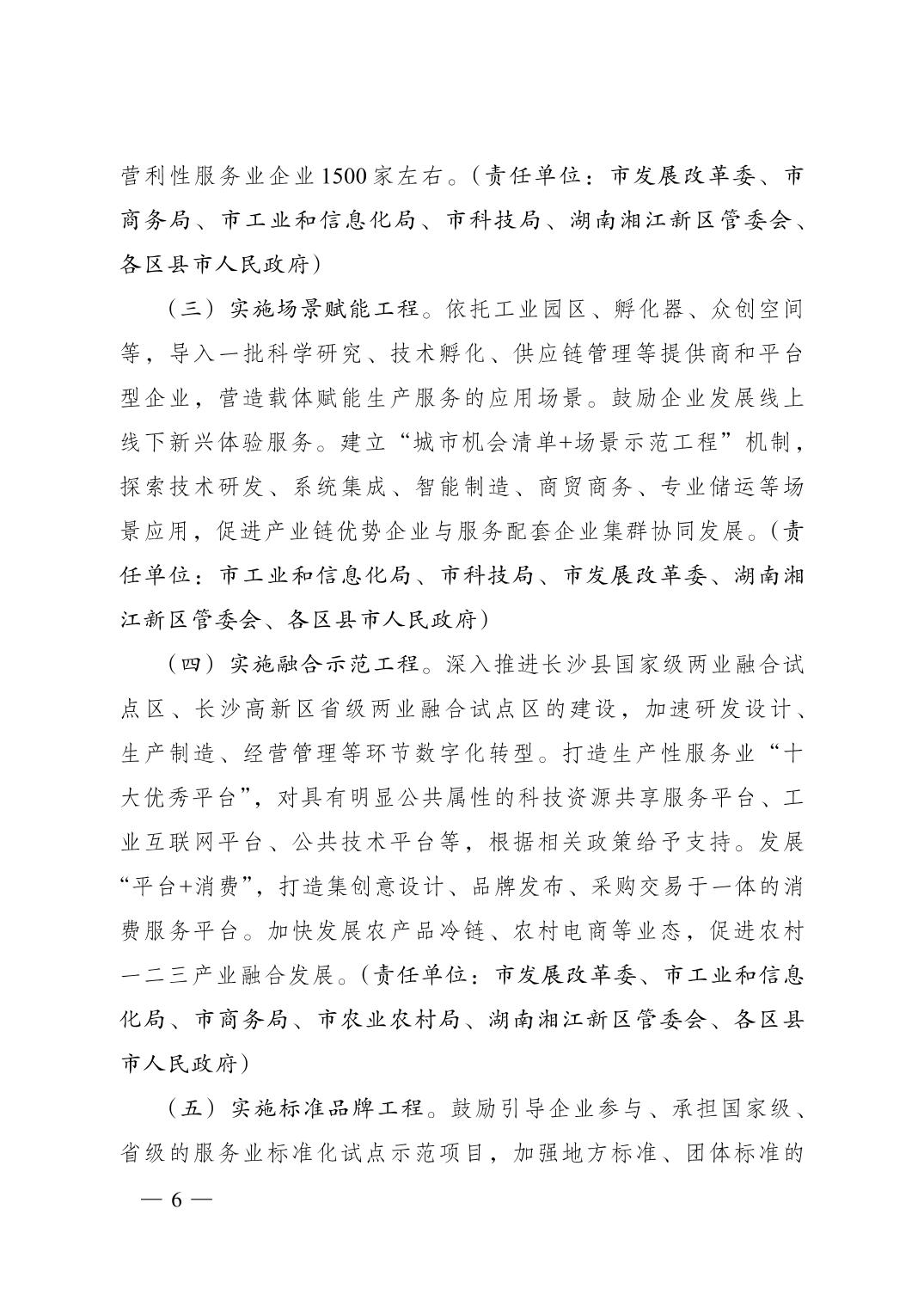 营利性服务业企业1500家左右。（责任单位：市发展改革委、市商务局、市工业和信息化局、市科技局、湖南湘江新区管委会、各区县市人民政府）

（三）实施场景赋能工程。依托工业园区、孵化器、众创空间等，导入一批科学研究、技术孵化、供应链管理等提供商和平台型企业，营造载体赋能生产服务的应用场景。鼓励企业发展线上线下新兴体验服务。建立“城市机会清单+场景示范工程”机制，探索技术研发、系统集成、智能制造、商贸商务、专业储运等场景应用，促进产业链优势企业与服务配套企业集群协同发展。（责任单位：市工业和信息化局、市科技局、市发展改革委、湖南湘江新区管委会、各区县市人民政府）

（四）实施融合示范工程。深入推进长沙县国家级两业融合试点区、长沙高新区省级两业融合试点区的建设，加速研发设计、生产制造、经营管理等环节数字化转型。打造生产性服务业“十大优秀平台”，对具有明显公共属性的科技资源共享服务平台、工业互联网平台、公共技术平台等，根据相关政策给予支持。发展“平台+消费”，打造集创意设计、品牌发布、采购交易于一体的消费服务平台。加快发展农产品冷链、农村电商等业态，促进农村一二三产业融合发展。（责任单位：市发展改革委、市工业和信息化局、市商务局、市农业农村局、湖南湘江新区管委会、各区县市人民政府）

（五）实施标准品牌工程。鼓励引导企业参与、承担国家级、省级的服务业标准化试点示范项目，加强地方标准、团体标准的

— 6 —